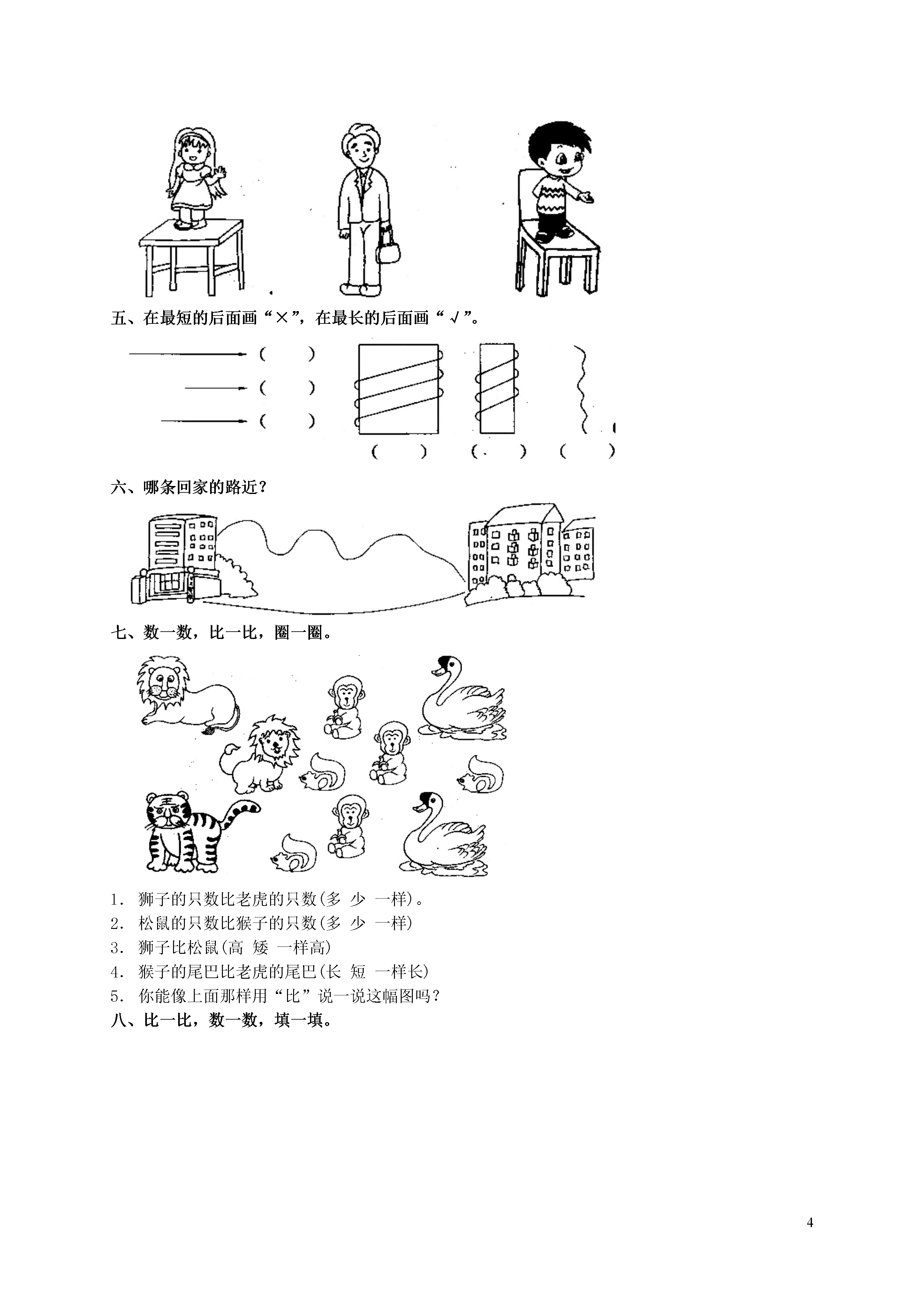 五、在最短的后面画“×”，在最长的后面画“√”。

（ ）
（ ）
（ ）

（ ） （ ） （ ）

六、哪条回家的路近？

七、数一数，比一比，圈一圈。

1. 狮子的只数比老虎的只数(多 少 一样)。
2. 松鼠的只数比猴子的只数(多 少 一样)
3. 狮子比松鼠(高 矮 一样高)
4. 猴子的尾巴比老虎的尾巴(长 短 一样长)
5. 你能像上面那样用“比”说一说这幅图吗？

八、比一比，数一数，填一填。

4